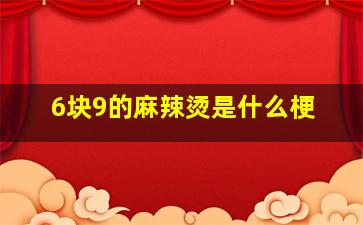 6块9的麻辣烫是什么梗